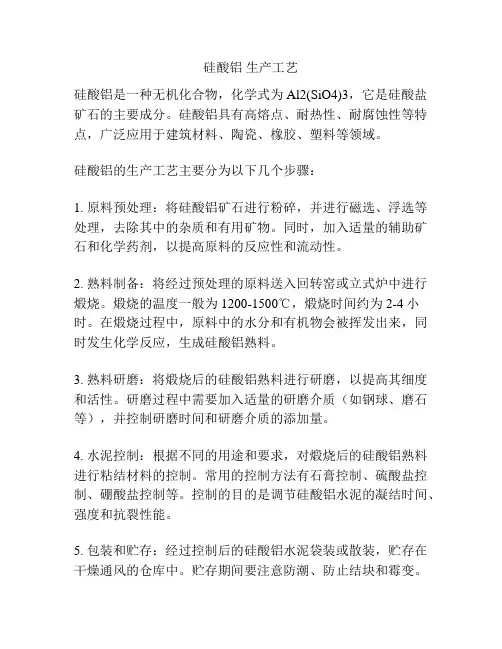 硅酸铝 生产工艺

硅酸铝是一种无机化合物，化学式为 Al2(SiO4)3，它是硅酸盐矿石的主要成分。硅酸铝具有高熔点、耐热性、耐腐蚀性等特点，广泛应用于建筑材料、陶瓷、橡胶、塑料等领域。

硅酸铝的生产工艺主要分为以下几个步骤：

1. 原料预处理：将硅酸铝矿石进行粉碎，并进行磁选、浮选等处理，去除其中的杂质和有用矿物。同时，加入适量的辅助矿石和化学药剂，以提高原料的反应性和流动性。

2. 熟料制备：将经过预处理的原料送入回转窑或立式炉中进行煅烧。煅烧的温度一般为 1200-1500℃，煅烧时间约为 2-4 小时。在煅烧过程中，原料中的水分和有机物会被挥发出来，同时发生化学反应，生成硅酸铝熟料。

3. 熟料研磨：将煅烧后的硅酸铝熟料进行研磨，以提高其细度和活性。研磨过程中需要加入适量的研磨介质（如钢球、磨石等），并控制研磨时间和研磨介质的添加量。

4. 水泥控制：根据不同的用途和要求，对煅烧后的硅酸铝熟料进行粘结材料的控制。常用的控制方法有石膏控制、硫酸盐控制、硼酸盐控制等。控制的目的是调节硅酸铝水泥的凝结时间、强度和抗裂性能。

5. 包装和贮存：经过控制后的硅酸铝水泥袋装或散装，贮存在干燥通风的仓库中。贮存期间要注意防潮、防止结块和霉变。